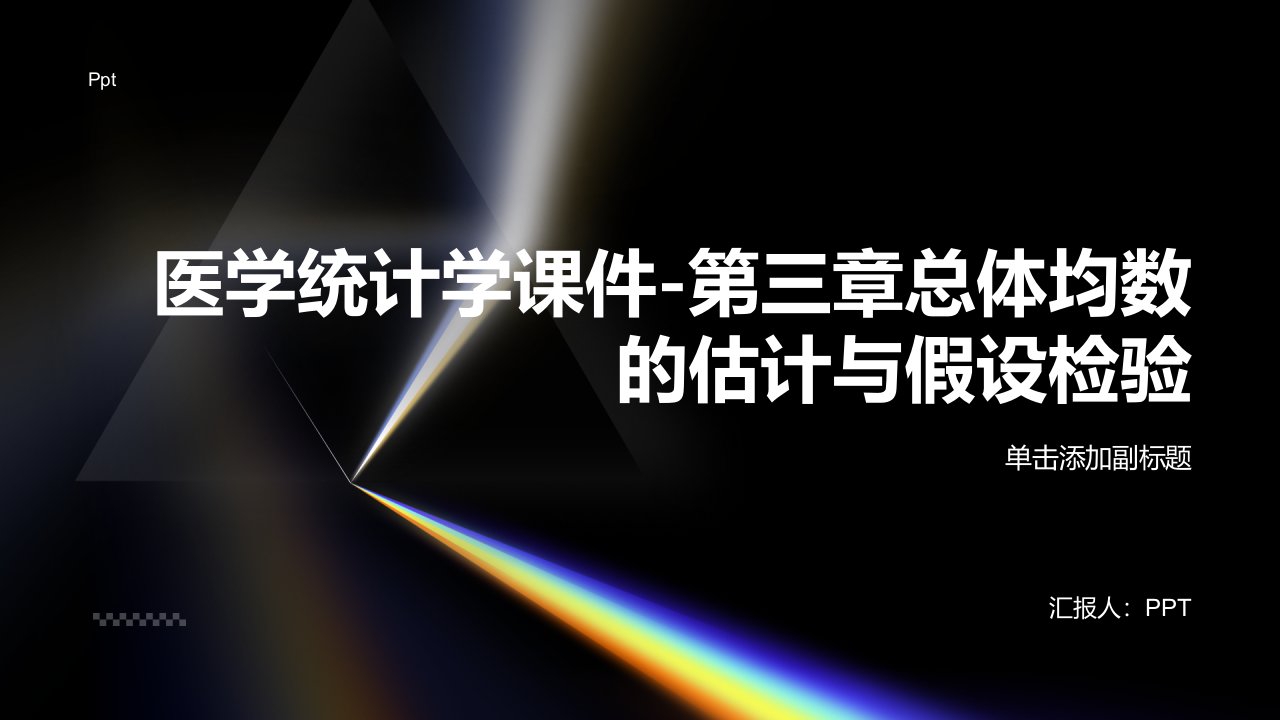 Ppt

医学统计学课件-第三章总体均数的估计与假设检验

单击添加副标题

汇报人：PPT